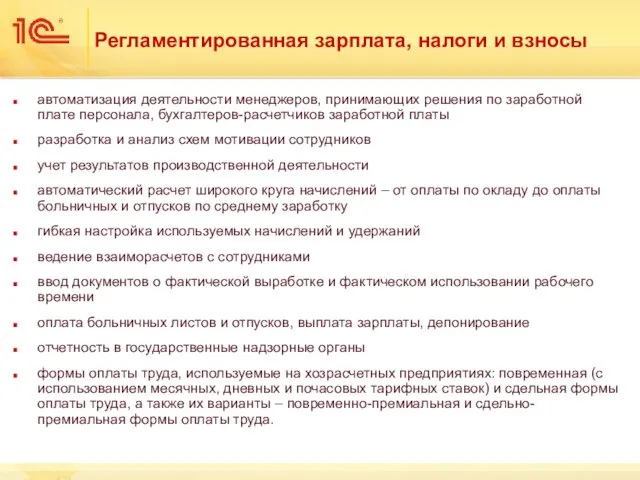 1С

Регламентированная зарплата, налоги и взносы

автоматизация деятельности менеджеров, принимающих решения по заработной плате персонала, бухгалтеров-расчетчиков заработной платы

разработка и анализ схем мотивации сотрудников

учет результатов производственной деятельности

автоматический расчет широкого круга начислений – от оплаты по окладу до оплаты больничных и отпусков по среднему заработку

гибкая настройка используемых начислений и удержаний

ведение взаиморасчетов с сотрудниками

ввод документов о фактической выработке и фактическом использовании рабочего времени

оплата больничных листов и отпусков, выплата зарплаты, депонирование

отчетность в государственные надзорные органы

формы оплаты труда, используемые на хозрасчетных предприятиях: повременная (с использованием месячных, дневных и почасовых тарифных ставок) и сдельная формы оплаты труда, а также их варианты – повременно-премиальная и сдельно-премиальная формы оплаты труда.